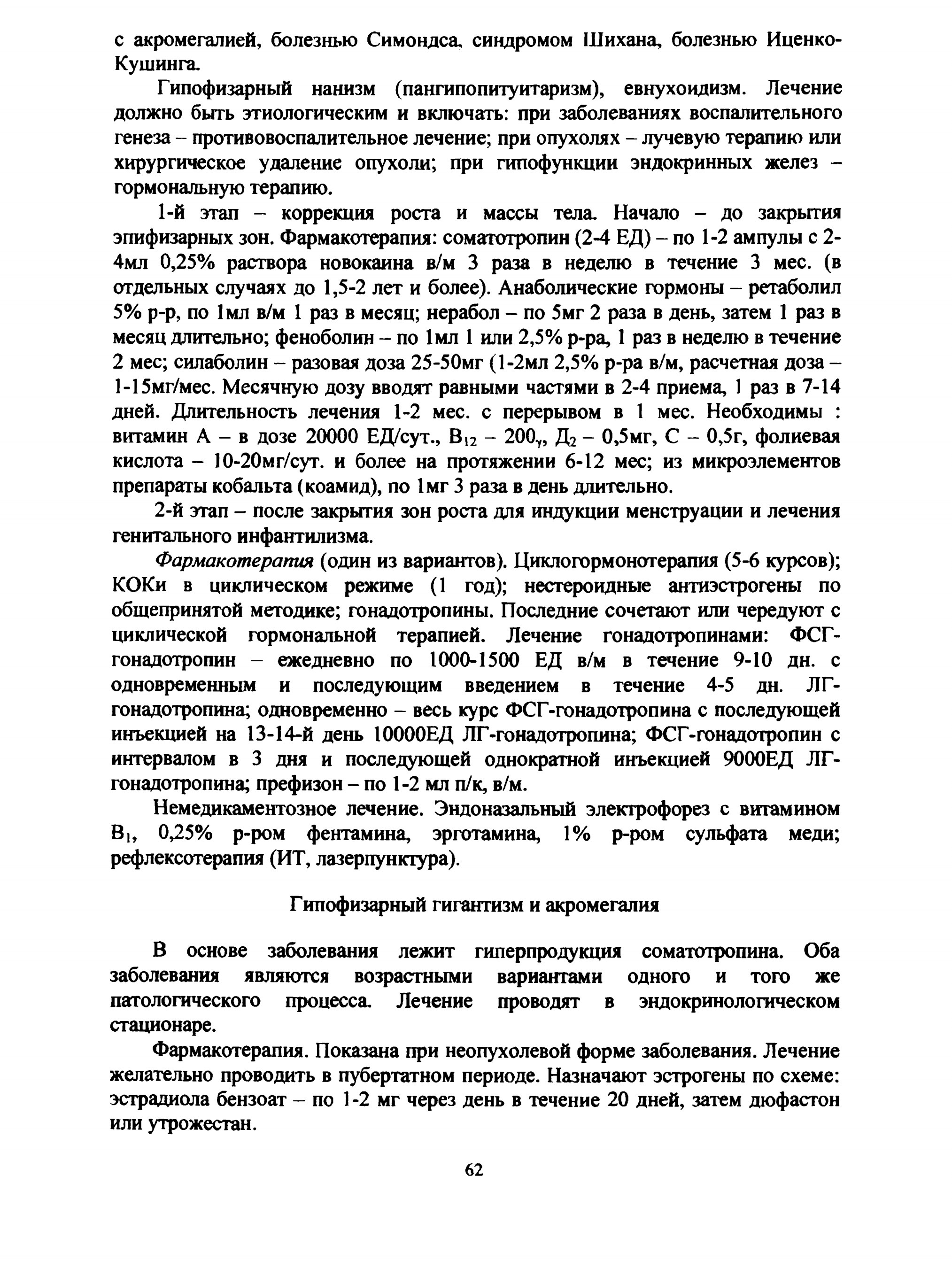 с акромегалией, болезнью Симондса, синдромом Шихана, болезнью Иценко-Кушинга.

Гипофизарный нанизм (пангипопитуитаризм), евнухоидизм. Лечение должно быть этиологическим и включать: при заболеваниях воспалительного генеза – противовоспалительное лечение; при опухолях – лучевую терапию или хирургическое удаление опухоли; при гипофункции эндокринных желез – гормональную терапию.

1-й этап – коррекция роста и массы тела. Начало – до закрытия эпифизарных зон. Фармакотерапия: соматотропин (2-4 ЕД) – по 1-2 ампулы с 2-4мл 0,25% раствора новокаина в/м 3 раза в неделю в течение 3 мес. (в отдельных случаях до 1,5-2 лет и более). Анаболические гормоны – ретаболил 5% р-р, по 1мл в/м 1 раз в месяц; нерабол – по 5мг 2 раза в день, затем 1 раз в месяц длительно; феноболин – по 1мл 1 или 2,5% р-ра, 1 раз в неделю в течение 2 мес; силаболин – разовая доза 25-50мг (1-2мл 2,5% р-ра в/м, расчетная доза – 1-15мг/мес. Месячную дозу вводят равными частями в 2-4 приема, 1 раз в 7-14 дней. Длительность лечения 1-2 мес. с перерывом в 1 мес. Необходимы : витамин А – в дозе 20000 ЕД/сут., $B_{12}$ – $200_{\gamma}$, $Д_2$ – 0,5мг, С – 0,5г, фолиевая кислота – 10-20мг/сут. и более на протяжении 6-12 мес; из микроэлементов препараты кобальта (коамид), по 1мг 3 раза в день длительно.

2-й этап – после закрытия зон роста для индукции менструации и лечения генитального инфантилизма.

Фармакотерапия (один из вариантов). Циклогормонотерапия (5-6 курсов); КОКи в циклическом режиме (1 год); нестероидные антиэстрогены по общепринятой методике; гонадотропины. Последние сочетают или чередуют с циклической гормональной терапией. Лечение гонадотропинами: ФСГ-гонадотропин – ежедневно по 1000-1500 ЕД в/м в течение 9-10 дн. с одновременным и последующим введением в течение 4-5 дн. ЛГ-гонадотропина; одновременно – весь курс ФСГ-гонадотропина с последующей инъекцией на 13-14-й день 10000ЕД ЛГ-гонадотропина; ФСГ-гонадотропин с интервалом в 3 дня и последующей однократной инъекцией 9000ЕД ЛГ-гонадотропина; префизон – по 1-2 мл п/к, в/м.

Немедикаментозное лечение. Эндоназальный электрофорез с витамином $B_1$, 0,25% р-ром фентамина, эрготамина, 1% р-ром сульфата меди; рефлексотерапия (ИТ, лазерпунктура).

Гипофизарный гигантизм и акромегалия

В основе заболевания лежит гиперпродукция соматотропина. Оба заболевания являются возрастными вариантами одного и того же патологического процесса. Лечение проводят в эндокринологическом стационаре.

Фармакотерапия. Показана при неопухолевой форме заболевания. Лечение желательно проводить в пубертатном периоде. Назначают эстрогены по схеме: эстрадиола бензоат – по 1-2 мг через день в течение 20 дней, затем дюфастон или утрожестан.

62